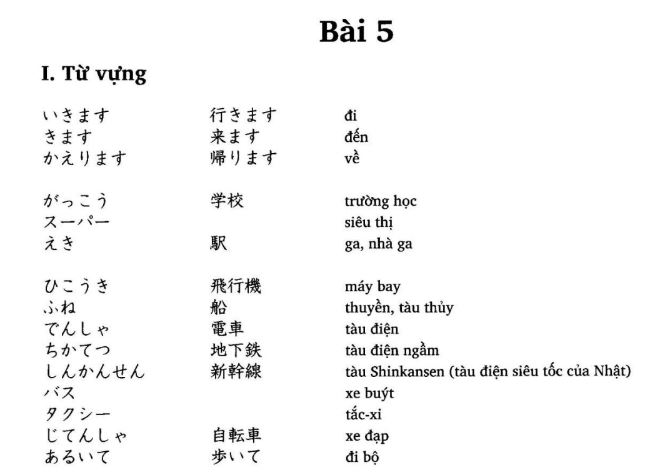 Bài 5

I. Từ vựng

| | | |
|---|---|---|
| いきます | 行きます | đi |
| きます | 来ます | đến |
| かえります | 帰ります | về |
| がっこう | 学校 | trường học |
| スーパー | | siêu thị |
| えき | 駅 | ga, nhà ga |
| ひこうき | 飛行機 | máy bay |
| ふね | 船 | thuyền, tàu thủy |
| でんしゃ | 電車 | tàu điện |
| ちかてつ | 地下鉄 | tàu điện ngầm |
| しんかんせん | 新幹線 | tàu Shinkansen (tàu điện siêu tốc của Nhật) |
| バス | | xe buýt |
| タクシー | | tắc-xi |
| じてんしゃ | 自転車 | xe đạp |
| あるいて | 歩いて | đi bộ |